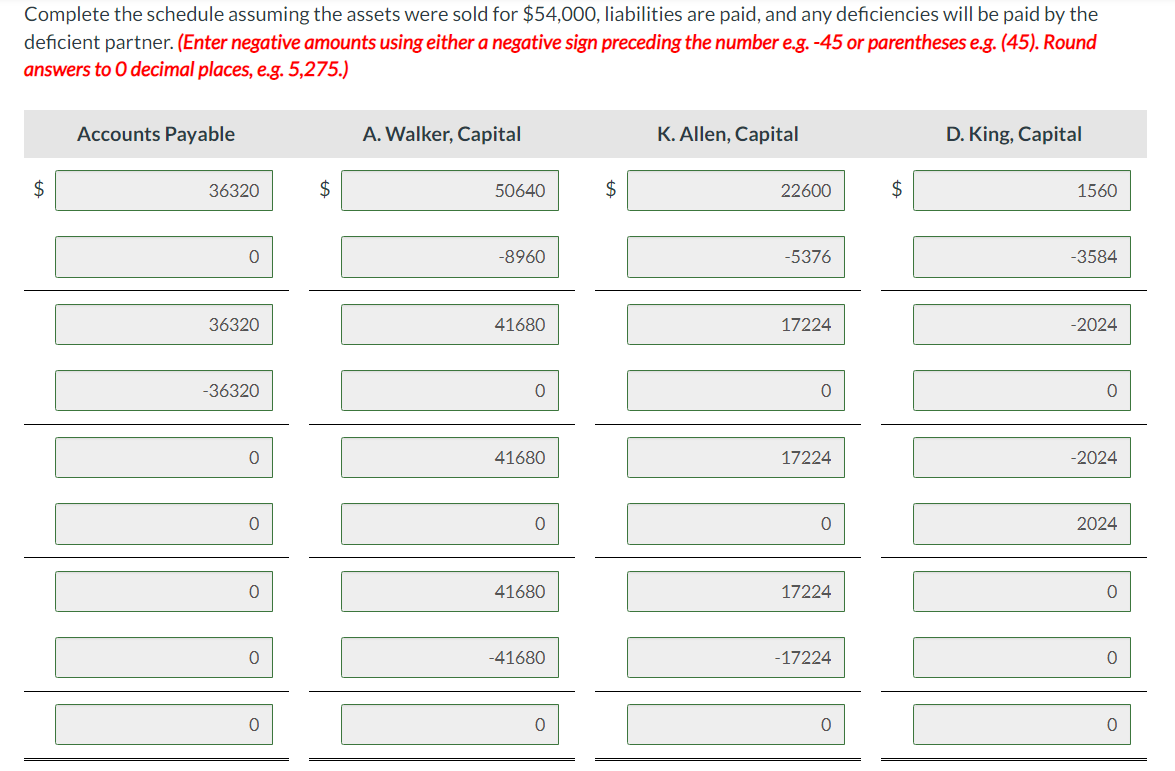 Complete the schedule assuming the assets were sold for $54,000, liabilities are paid, and any deficiencies will be paid by the deficient partner. (Enter negative amounts using either a negative sign preceding the number e.g. -45 or parentheses e.g. (45). Round answers to 0 decimal places, e.g. 5,275.)

| Accounts Payable | A. Walker, Capital | K. Allen, Capital | D. King, Capital |
|---|---|---|---|
| $ 36320 | $ 50640 | $ 22600 | $ 1560 |
| 0 | -8960 | -5376 | -3584 |
| 36320 | 41680 | 17224 | -2024 |
| -36320 | 0 | 0 | 0 |
| 0 | 41680 | 17224 | -2024 |
| 0 | 0 | 0 | 2024 |
| 0 | 41680 | 17224 | 0 |
| 0 | -41680 | -17224 | 0 |
| 0 | 0 | 0 | 0 |